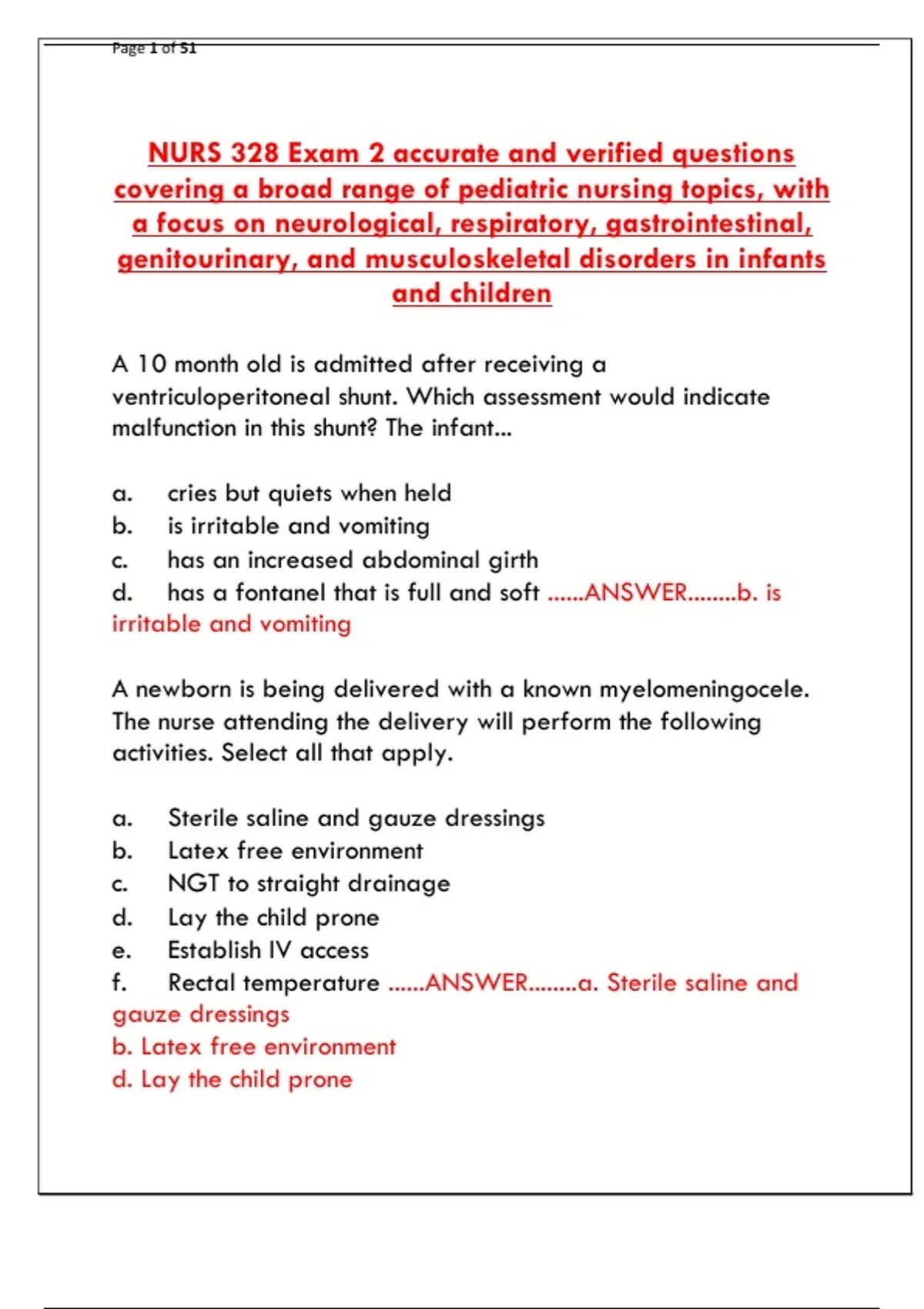 Page 1 of 51

NURS 328 Exam 2 accurate and verified questions covering a broad range of pediatric nursing topics, with a focus on neurological, respiratory, gastrointestinal, genitourinary, and musculoskeletal disorders in infants and children

A 10 month old is admitted after receiving a ventriculoperitoneal shunt. Which assessment would indicate malfunction in this shunt? The infant...

a. cries but quiets when held
b. is irritable and vomiting
c. has an increased abdominal girth
d. has a fontanel that is full and soft ......ANSWER........b. is irritable and vomiting

A newborn is being delivered with a known myelomeningocele. The nurse attending the delivery will perform the following activities. Select all that apply.

a. Sterile saline and gauze dressings
b. Latex free environment
c. NGT to straight drainage
d. Lay the child prone
e. Establish IV access
f. Rectal temperature ......ANSWER........a. Sterile saline and gauze dressings
b. Latex free environment
d. Lay the child prone